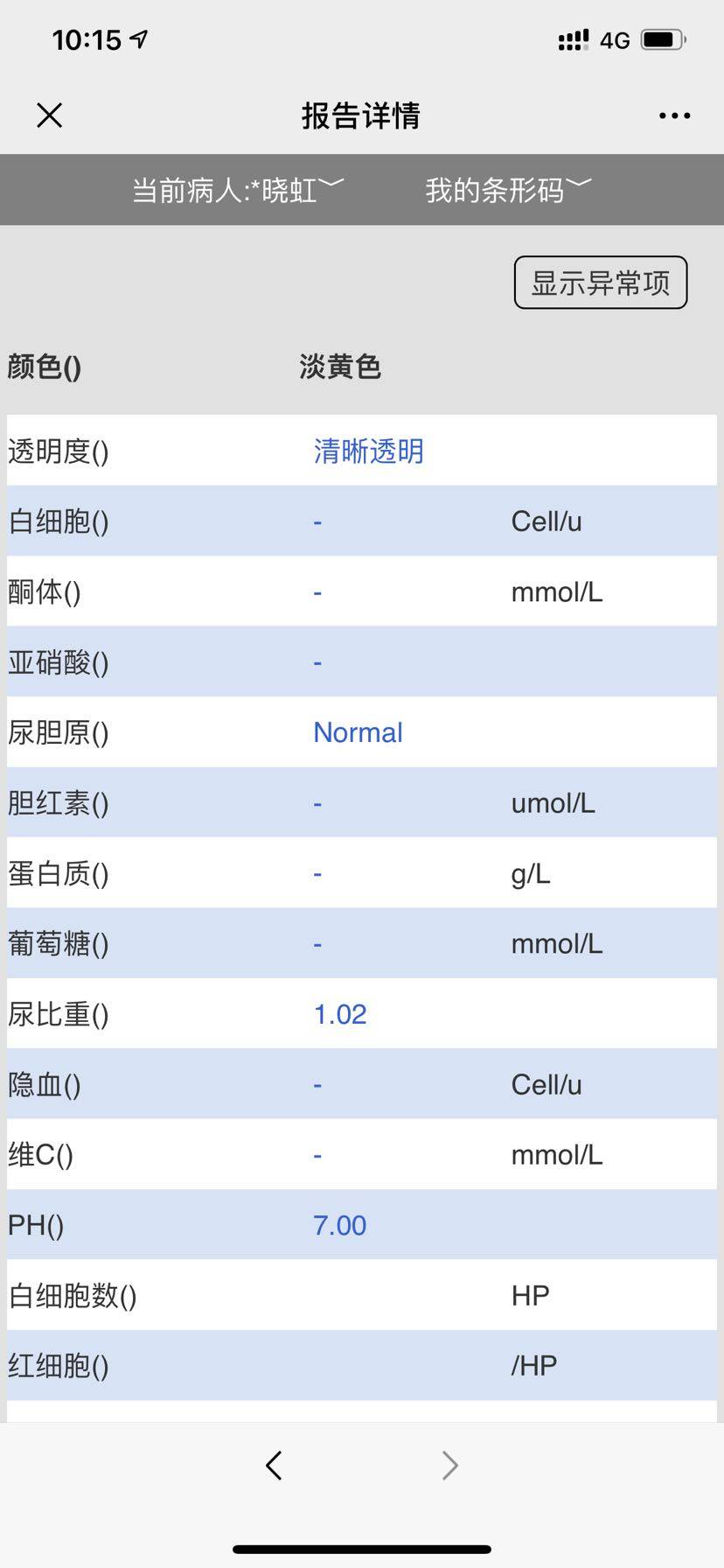 10:15
4G

报告详情

当前病人:*晓虹﹀ 我的条形码﹀

显示异常项

| 颜色() | 淡黄色 | |
|---|---|---|
| 透明度() | 清晰透明 | |
| 白细胞() | - | Cell/u |
| 酮体() | - | mmol/L |
| 亚硝酸() | - | |
| 尿胆原() | Normal | |
| 胆红素() | - | umol/L |
| 蛋白质() | - | g/L |
| 葡萄糖() | - | mmol/L |
| 尿比重() | 1.02 | |
| 隐血() | - | Cell/u |
| 维C() | - | mmol/L |
| PH() | 7.00 | |
| 白细胞数() | | HP |
| 红细胞() | | /HP |